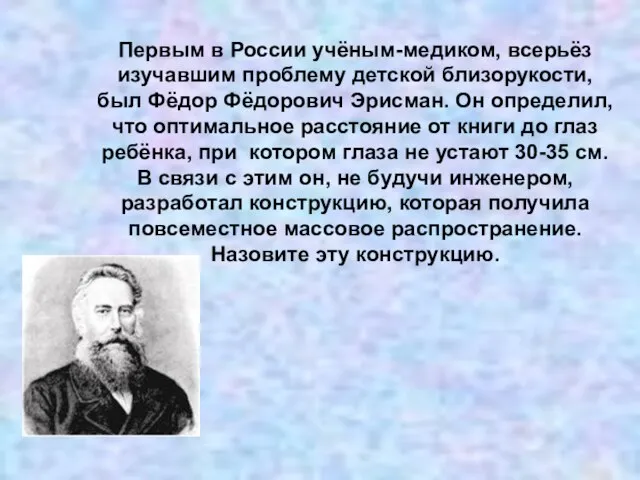 Первым в России учёным-медиком, всерьёз изучавшим проблему детской близорукости, был Фёдор Фёдорович Эрисман. Он определил, что оптимальное расстояние от книги до глаз ребёнка, при котором глаза не устают 30-35 см. В связи с этим он, не будучи инженером, разработал конструкцию, которая получила повсеместное массовое распространение. Назовите эту конструкцию.